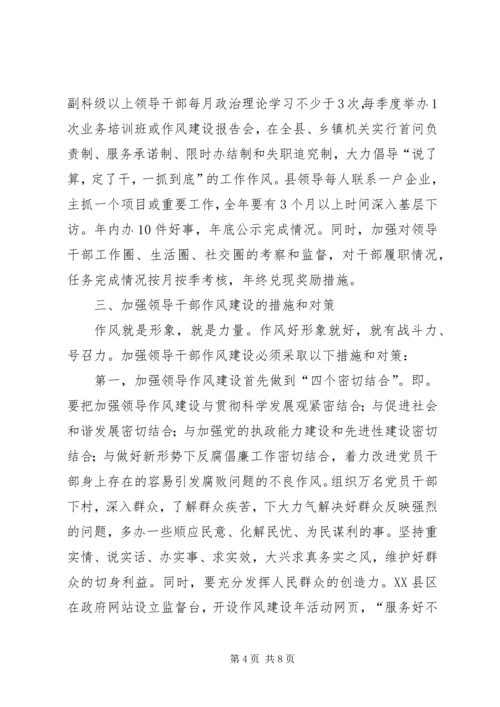 副科级以上领导干部每月政治理论学习不少于3次,每季度举办1次业务培训班或作风建设报告会，在全县、乡镇机关实行首问负责制、服务承诺制、限时办结制和失职追究制，大力倡导“说了算，定了干，一抓到底”的工作作风。县领导每人联系一户企业，主抓一个项目或重要工作，全年要有3个月以上时间深入基层下访。年内办10件好事，年底公示完成情况。同时，加强对领导干部工作圈、生活圈、社交圈的考察和监督，对干部履职情况，任务完成情况按月按季考核，年终兑现奖励措施。

三、加强领导干部作风建设的措施和对策

作风就是形象，就是力量。作风好形象就好，就有战斗力、号召力。加强领导干部作风建设必须采取以下措施和对策：

第一，加强领导作风建设首先做到“四个密切结合”。即。要把加强领导作风建设与贯彻科学发展观紧密结合；与促进社会和谐发展密切结合；与加强党的执政能力建设和先进性建设密切结合；与做好新形势下反腐倡廉工作密切结合，着力改进党员干部身上存在的容易引发腐败问题的不良作风。组织万名党员干部下村，深入群众，了解群众疾苦，下大力气解决好群众反映强烈的问题，多办一些顺应民意、化解民忧、为民谋利的事。坚持重实情、说实话、办实事、求实效，大兴求真务实之风，维护好群众的切身利益。同时，要充分发挥人民群众的创造力。XX县区在政府网站设立监督台，开设作风建设年活动网页，“服务好不

第4页 共8页